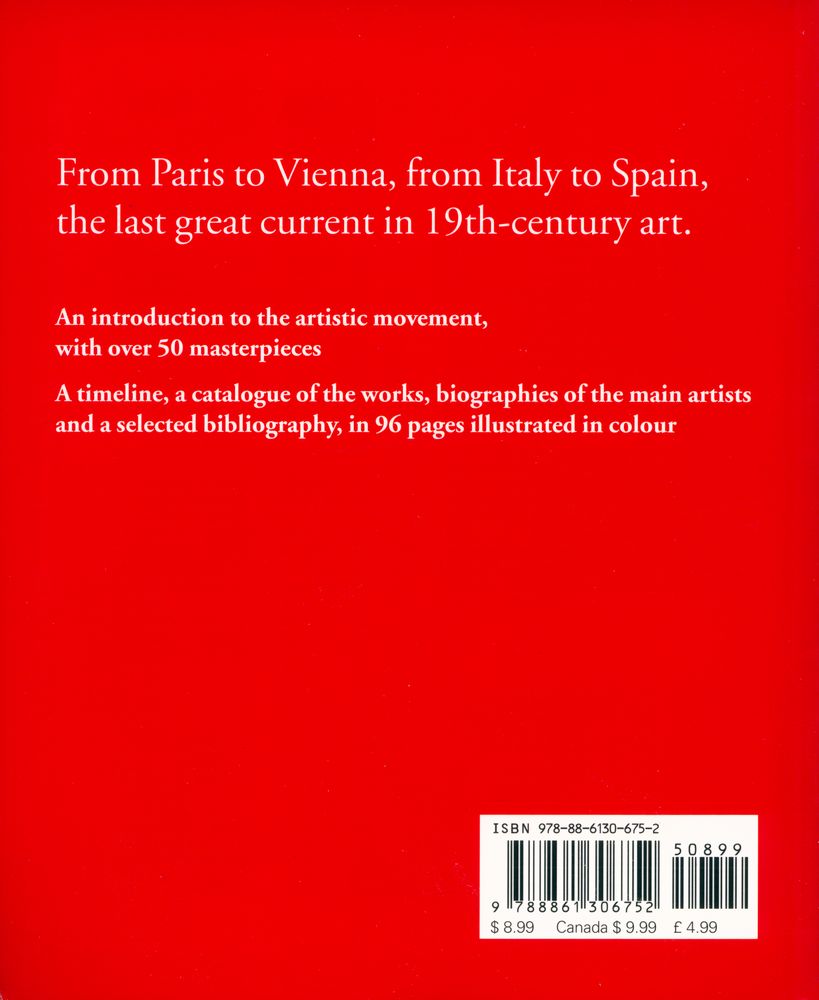 From Paris to Vienna, from Italy to Spain, the last great current in 19th-century art.

An introduction to the artistic movement, with over 50 masterpieces

A timeline, a catalogue of the works, biographies of the main artists and a selected bibliography, in 96 pages illustrated in colour

ISBN 978-88-6130-675-2

50899

9 788861 306752

$ 8.99 Canada $ 9.99 £ 4.99